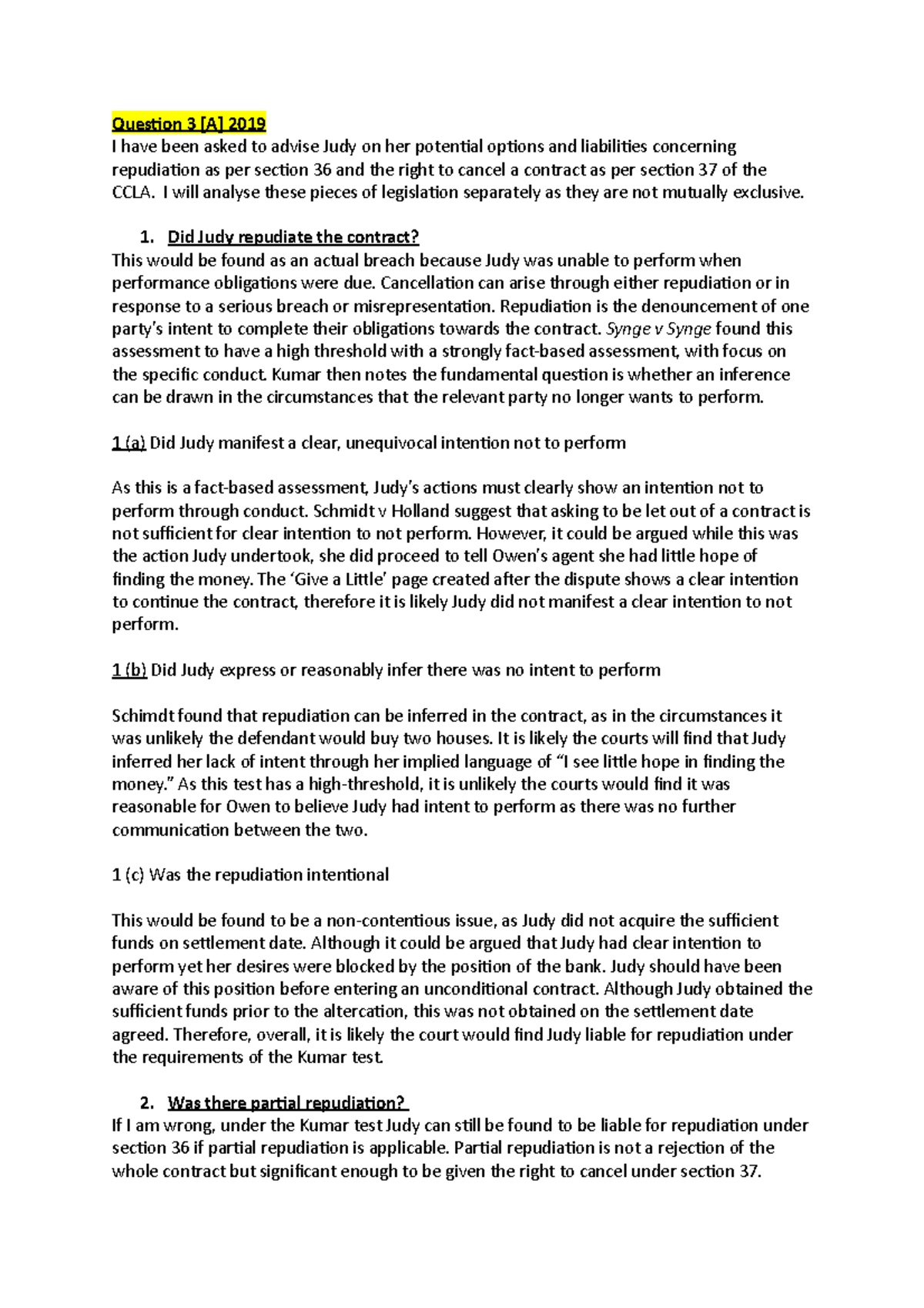 Question 3 [A] 2019
I have been asked to advise Judy on her potential options and liabilities concerning repudiation as per section 36 and the right to cancel a contract as per section 37 of the CCLA. I will analyse these pieces of legislation separately as they are not mutually exclusive.

1. Did Judy repudiate the contract?
This would be found as an actual breach because Judy was unable to perform when performance obligations were due. Cancellation can arise through either repudiation or in response to a serious breach or misrepresentation. Repudiation is the denouncement of one party's intent to complete their obligations towards the contract. Synge v Synge found this assessment to have a high threshold with a strongly fact-based assessment, with focus on the specific conduct. Kumar then notes the fundamental question is whether an inference can be drawn in the circumstances that the relevant party no longer wants to perform.

1 (a) Did Judy manifest a clear, unequivocal intention not to perform

As this is a fact-based assessment, Judy's actions must clearly show an intention not to perform through conduct. Schmidt v Holland suggest that asking to be let out of a contract is not sufficient for clear intention to not perform. However, it could be argued while this was the action Judy undertook, she did proceed to tell Owen's agent she had little hope of finding the money. The 'Give a Little' page created after the dispute shows a clear intention to continue the contract, therefore it is likely Judy did not manifest a clear intention to not perform.

1 (b) Did Judy express or reasonably infer there was no intent to perform

Schimdt found that repudiation can be inferred in the contract, as in the circumstances it was unlikely the defendant would buy two houses. It is likely the courts will find that Judy inferred her lack of intent through her implied language of "I see little hope in finding the money." As this test has a high-threshold, it is unlikely the courts would find it was reasonable for Owen to believe Judy had intent to perform as there was no further communication between the two.

1 (c) Was the repudiation intentional

This would be found to be a non-contentious issue, as Judy did not acquire the sufficient funds on settlement date. Although it could be argued that Judy had clear intention to perform yet her desires were blocked by the position of the bank. Judy should have been aware of this position before entering an unconditional contract. Although Judy obtained the sufficient funds prior to the altercation, this was not obtained on the settlement date agreed. Therefore, overall, it is likely the court would find Judy liable for repudiation under the requirements of the Kumar test.

2. Was there partial repudiation?
If I am wrong, under the Kumar test Judy can still be found to be liable for repudiation under section 36 if partial repudiation is applicable. Partial repudiation is not a rejection of the whole contract but significant enough to be given the right to cancel under section 37.